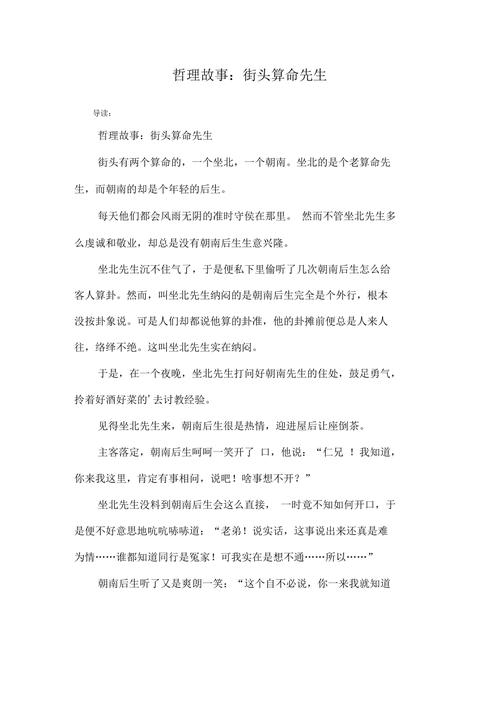 哲理故事：街头算命先生

导读：

哲理故事：街头算命先生

街头有两个算命的，一个坐北，一个朝南。坐北的是个老算命先生，而朝南的却是个年轻的后生。

每天他们都会风雨无阴的准时守侯在那里。 然而不管坐北先生多么虔诚和敬业，却总是没有朝南后生生意兴隆。

坐北先生沉不住气了，于是便私下里偷听了几次朝南后生怎么给客人算卦。然而，叫坐北先生纳闷的是朝南后生完全是个外行，根本没按卦象说。可是人们却都说他算的卦准，他的卦摊前便总是人来人往，络绎不绝。这叫坐北先生实在纳闷。

于是，在一个夜晚，坐北先生打问好朝南先生的住处，鼓足勇气，拎着好酒好菜的'去讨教经验。

见得坐北先生来，朝南后生很是热情，迎进屋后让座倒茶。

主客落定，朝南后生呵呵一笑开了 口，他说：“仁兄 ！我知道，你来我这里，肯定有事相问，说吧！啥事想不开？”

坐北先生没料到朝南后生会这么直接， 一时竟不知如何开口，于是便不好意思地吭吭哧哧道：“老弟！说实话，这事说出来还真是难为情……谁都知道同行是冤家！可我实在是想不通……所以……”

朝南后生听了又是爽朗一笑：“这个自不必说，你一来我就知道